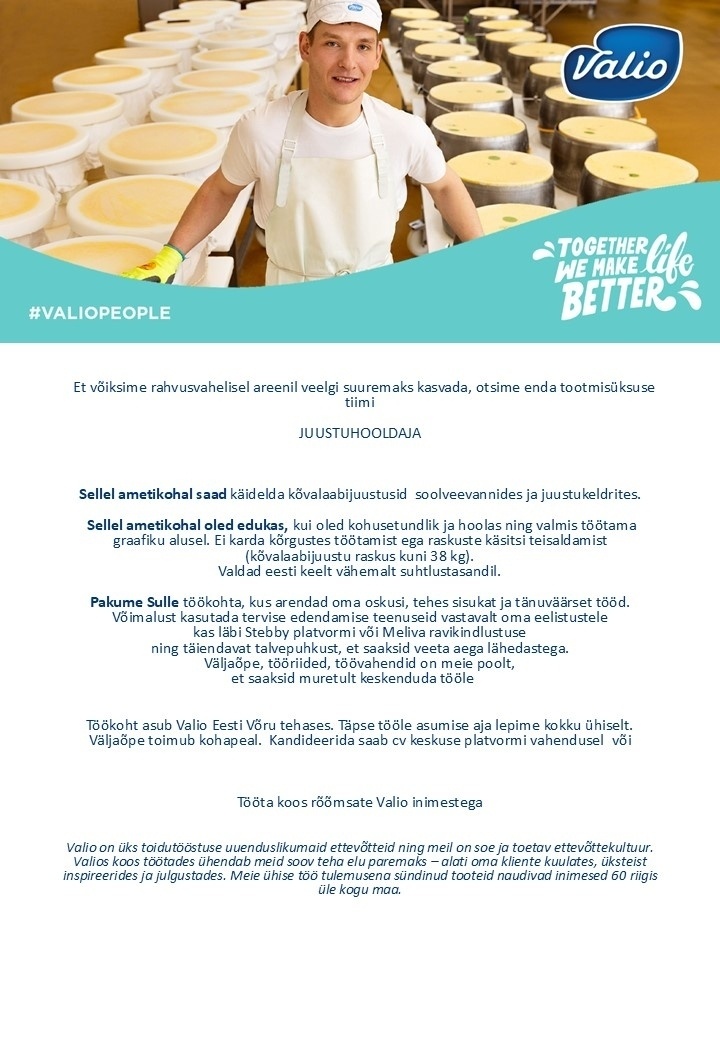 Valio

TOGETHER WE MAKE life BETTER

#VALIOPEOPLE

Et võiksime rahvusvahelisel areenil veelgi suuremaks kasvada, otsime enda tootmisüksuse tiimi

JUUSTUHOOLDAJA

Sellel ametikohal saad käidelda kõvalaabijuustusid soolveevannides ja juustukeldrites.

Sellel ametikohal oled edukas, kui oled kohusetundlik ja hoolas ning valmis töötama graafiku alusel. Ei karda kõrgustes töötamist ega raskuste käsitsi teisaldamist (kõvalaabijuustu raskus kuni 38 kg). Valdad eesti keelt vähemalt suhtlustasandil.

Pakume Sulle töökohta, kus arendad oma oskusi, tehes sisukat ja tänuväärset tööd. Võimalust kasutada tervise edendamise teenuseid vastavalt oma eelistustele kas läbi Stebby platvormi või Meliva ravikindlustuse ning täiendavat talvepuhkust, et saaksid veeta aega lähedastega. Väljaõpe, tööriided, töövahendid on meie poolt, et saaksid muretult keskenduda tööle

Töökoht asub Valio Eesti Võru tehases. Täpse tööle asumise aja lepime kokku ühiselt. Väljaõpe toimub kohapeal. Kandideerida saab cv keskuse platvormi vahendusel või

Tööta koos rõõmsate Valio inimestega

Valio on üks toidutööstuse uuenduslikumaid ettevõtteid ning meil on soe ja toetav ettevõttekultuur. Valios koos töötades ühendab meid soov teha elu paremaks – alati oma kliente kuulates, üksteist inspireerides ja julgustades. Meie ühise töö tulemusena sündinud tooteid naudivad inimesed 60 riigis üle kogu maa.